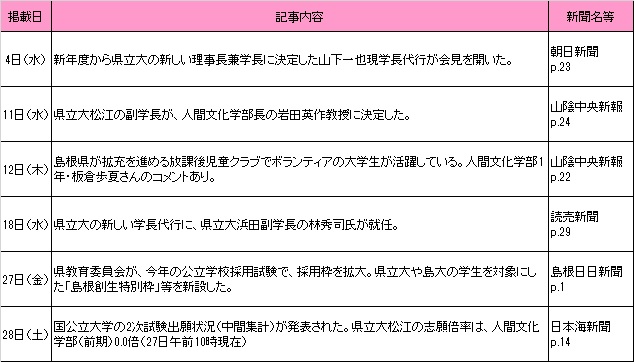 | 掲載日 | 記事内容 | 新聞名等 |
|---|---|---|
| 4日（水） | 新年度から県立大の新しい理事長兼学長に決定した山下一也現学長代行が会見を開いた。 | 朝日新聞 p.23 |
| 11日（水） | 県立大松江の副学長が、人間文化学部長の岩田英作教授に決定した。 | 山陰中央新報 p.24 |
| 12日（木） | 島根県が拡充を進める放課後児童クラブでボランティアの大学生が活躍している。人間文化学部1年・板倉歩夏さんのコメントあり。 | 山陰中央新報 p.22 |
| 18日（水） | 県立大の新しい学長代行に、県立大浜田副学長の林秀司氏が就任。 | 読売新聞 p.29 |
| 27日（金） | 県教育委員会が、今年の公立学校採用試験で、採用枠を拡大。県立大や島大の学生を対象にした「島根創生特別枠」等を新設した。 | 島根日日新聞 p.1 |
| 28日（土） | 国公立大学の2次試験出願状況（中間集計）が発表された。県立大松江の志願倍率は、人間文化学部（前期）0.0倍（27日午前10時現在） | 日本海新聞 p.14 |